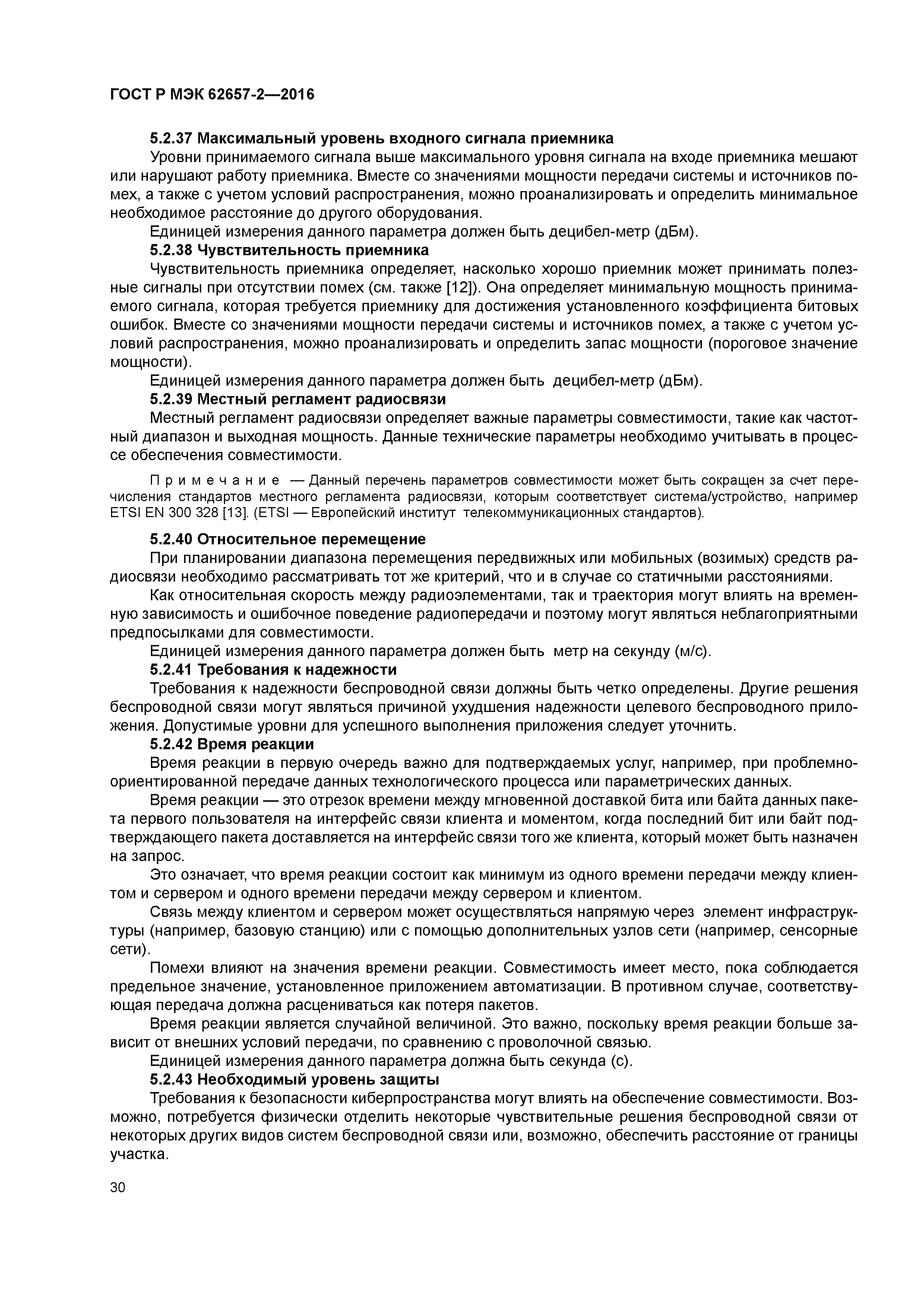 ГОСТ Р МЭК 62657-2—2016

5.2.37 Максимальный уровень входного сигнала приемника

Уровни принимаемого сигнала выше максимального уровня сигнала на входе приемника мешают или нарушают работу приемника. Вместе со значениями мощности передачи системы и источников помех, а также с учетом условий распространения, можно проанализировать и определить минимальное необходимое расстояние до другого оборудования.

Единицей измерения данного параметра должен быть децибел-метр (дБм).

5.2.38 Чувствительность приемника

Чувствительность приемника определяет, насколько хорошо приемник может принимать полезные сигналы при отсутствии помех (см. также [12]). Она определяет минимальную мощность принимаемого сигнала, которая требуется приемнику для достижения установленного коэффициента битовых ошибок. Вместе со значениями мощности передачи системы и источников помех, а также с учетом условий распространения, можно проанализировать и определить запас мощности (пороговое значение мощности).

Единицей измерения данного параметра должен быть децибел-метр (дБм).

5.2.39 Местный регламент радиосвязи

Местный регламент радиосвязи определяет важные параметры совместимости, такие как частотный диапазон и выходная мощность. Данные технические параметры необходимо учитывать в процессе обеспечения совместимости.

Примечание — Данный перечень параметров совместимости может быть сокращен за счет перечисления стандартов местного регламента радиосвязи, которым соответствует система/устройство, например ETSI EN 300 328 [13]. (ETSI — Европейский институт телекоммуникационных стандартов).

5.2.40 Относительное перемещение

При планировании диапазона перемещения передвижных или мобильных (возимых) средств радиосвязи необходимо рассматривать тот же критерий, что и в случае со статичными расстояниями.

Как относительная скорость между радиоэлементами, так и траектория могут влиять на временную зависимость и ошибочное поведение радиопередачи и поэтому могут являться неблагоприятными предпосылками для совместимости.

Единицей измерения данного параметра должен быть метр на секунду (м/с).

5.2.41 Требования к надежности

Требования к надежности беспроводной связи должны быть четко определены. Другие решения беспроводной связи могут являться причиной ухудшения надежности целевого беспроводного приложения. Допустимые уровни для успешного выполнения приложения следует уточнить.

5.2.42 Время реакции

Время реакции в первую очередь важно для подтверждаемых услуг, например, при проблемно-ориентированной передаче данных технологического процесса или параметрических данных.

Время реакции — это отрезок времени между мгновенной доставкой бита или байта данных пакета первого пользователя на интерфейс связи клиента и моментом, когда последний бит или байт подтверждающего пакета доставляется на интерфейс связи того же клиента, который может быть назначен на запрос.

Это означает, что время реакции состоит как минимум из одного времени передачи между клиентом и сервером и одного времени передачи между сервером и клиентом.

Связь между клиентом и сервером может осуществляться напрямую через элемент инфраструктуры (например, базовую станцию) или с помощью дополнительных узлов сети (например, сенсорные сети).

Помехи влияют на значения времени реакции. Совместимость имеет место, пока соблюдается предельное значение, установленное приложением автоматизации. В противном случае, соответствующая передача должна расцениваться как потеря пакетов.

Время реакции является случайной величиной. Это важно, поскольку время реакции больше зависит от внешних условий передачи, по сравнению с проволочной связью.

Единицей измерения данного параметра должна быть секунда (с).

5.2.43 Необходимый уровень защиты

Требования к безопасности киберпространства могут влиять на обеспечение совместимости. Возможно, потребуется физически отделить некоторые чувствительные решения беспроводной связи от некоторых других видов систем беспроводной связи или, возможно, обеспечить расстояние от границы участка.

30